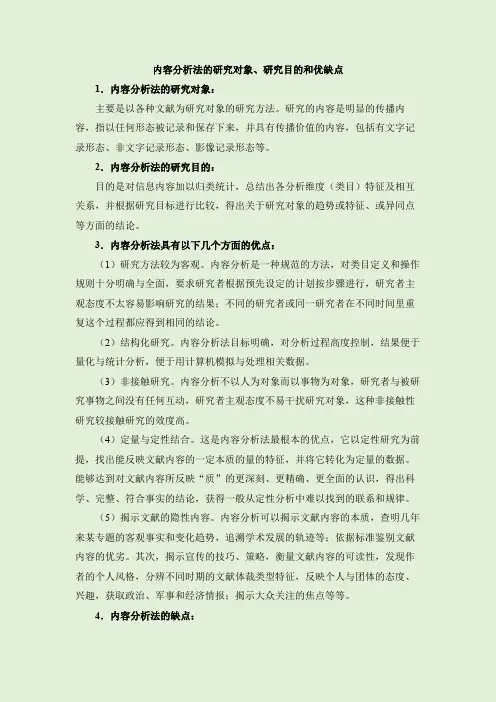 内容分析法的研究对象、研究目的和优缺点

1．内容分析法的研究对象：

主要是以各种文献为研究对象的研究方法。研究的内容是明显的传播内容，指以任何形态被记录和保存下来，并具有传播价值的内容，包括有文字记录形态、非文字记录形态、影像记录形态等。

2．内容分析法的研究目的：

目的是对信息内容加以归类统计，总结出各分析维度（类目）特征及相互关系，并根据研究目标进行比较，得出关于研究对象的趋势或特征、或异同点等方面的结论。

3．内容分析法具有以下几个方面的优点：

（1）研究方法较为客观。内容分析是一种规范的方法，对类目定义和操作规则十分明确与全面，要求研究者根据预先设定的计划按步骤进行，研究者主观态度不太容易影响研究的结果；不同的研究者或同一研究者在不同时间里重复这个过程都应得到相同的结论。

（2）结构化研究。内容分析法目标明确，对分析过程高度控制，结果便于量化与统计分析，便于用计算机模拟与处理相关数据。

（3）非接触研究。内容分析不以人为对象而以事物为对象，研究者与被研究事物之间没有任何互动，研究者主观态度不易干扰研究对象，这种非接触性研究较接触研究的效度高。

（4）定量与定性结合。这是内容分析法最根本的优点，它以定性研究为前提，找出能反映文献内容的一定本质的量的特征，并将它转化为定量的数据。能够达到对文献内容所反映"质"的更深刻、更精确、更全面的认识，得出科学、完整、符合事实的结论，获得一般从定性分析中难以找到的联系和规律。

（5）揭示文献的隐性内容。内容分析可以揭示文献内容的本质，查明几年来某专题的客观事实和变化趋势，追溯学术发展的轨迹等；依据标准鉴别文献内容的优劣。其次，揭示宣传的技巧、策略，衡量文献内容的可读性，发现作者的个人风格，分辨不同时期的文献体裁类型特征，反映个人与团体的态度、兴趣，获取政治、军事和经济情报；揭示大众关注的焦点等等。

4．内容分析法的缺点：